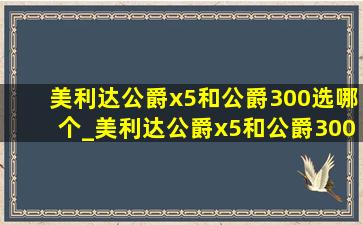 美利达公爵x5和公爵300选哪个_美利达公爵x5和公爵300